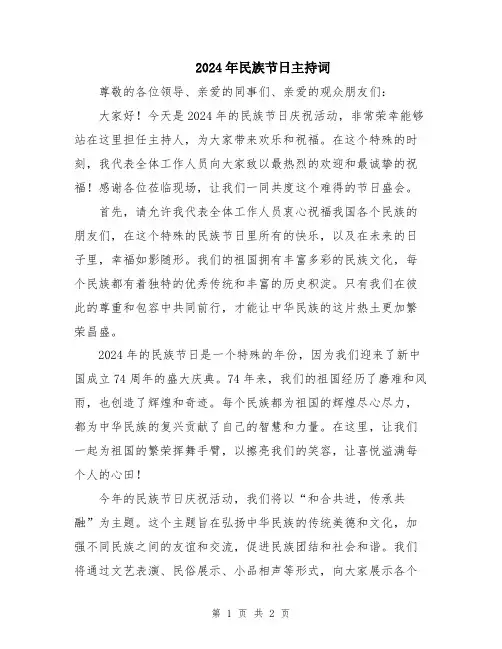 2024年民族节日主持词

尊敬的各位领导、亲爱的同事们、亲爱的观众朋友们：

大家好！今天是2024年的民族节日庆祝活动，非常荣幸能够站在这里担任主持人，为大家带来欢乐和祝福。在这个特殊的时刻，我代表全体工作人员向大家致以最热烈的欢迎和最诚挚的祝福！感谢各位莅临现场，让我们一同共度这个难得的节日盛会。

首先，请允许我代表全体工作人员衷心祝福我国各个民族的朋友们，在这个特殊的民族节日里所有的快乐，以及在未来的日子里，幸福如影随形。我们的祖国拥有丰富多彩的民族文化，每个民族都有着独特的优秀传统和丰富的历史积淀。只有我们在彼此的尊重和包容中共同前行，才能让中华民族的这片热土更加繁荣昌盛。

2024年的民族节日是一个特殊的年份，因为我们迎来了新中国成立74周年的盛大庆典。74年来，我们的祖国经历了磨难和风雨，也创造了辉煌和奇迹。每个民族都为祖国的辉煌尽心尽力，都为中华民族的复兴贡献了自己的智慧和力量。在这里，让我们一起为祖国的繁荣挥舞手臂，以擦亮我们的笑容，让喜悦溢满每个人的心田！

今年的民族节日庆祝活动，我们将以“和合共进，传承共融”为主题。这个主题旨在弘扬中华民族的传统美德和文化，加强不同民族之间的友谊和交流，促进民族团结和社会和谐。我们将通过文艺表演、民俗展示、小品相声等形式，向大家展示各个

第 1 页 共 2 页